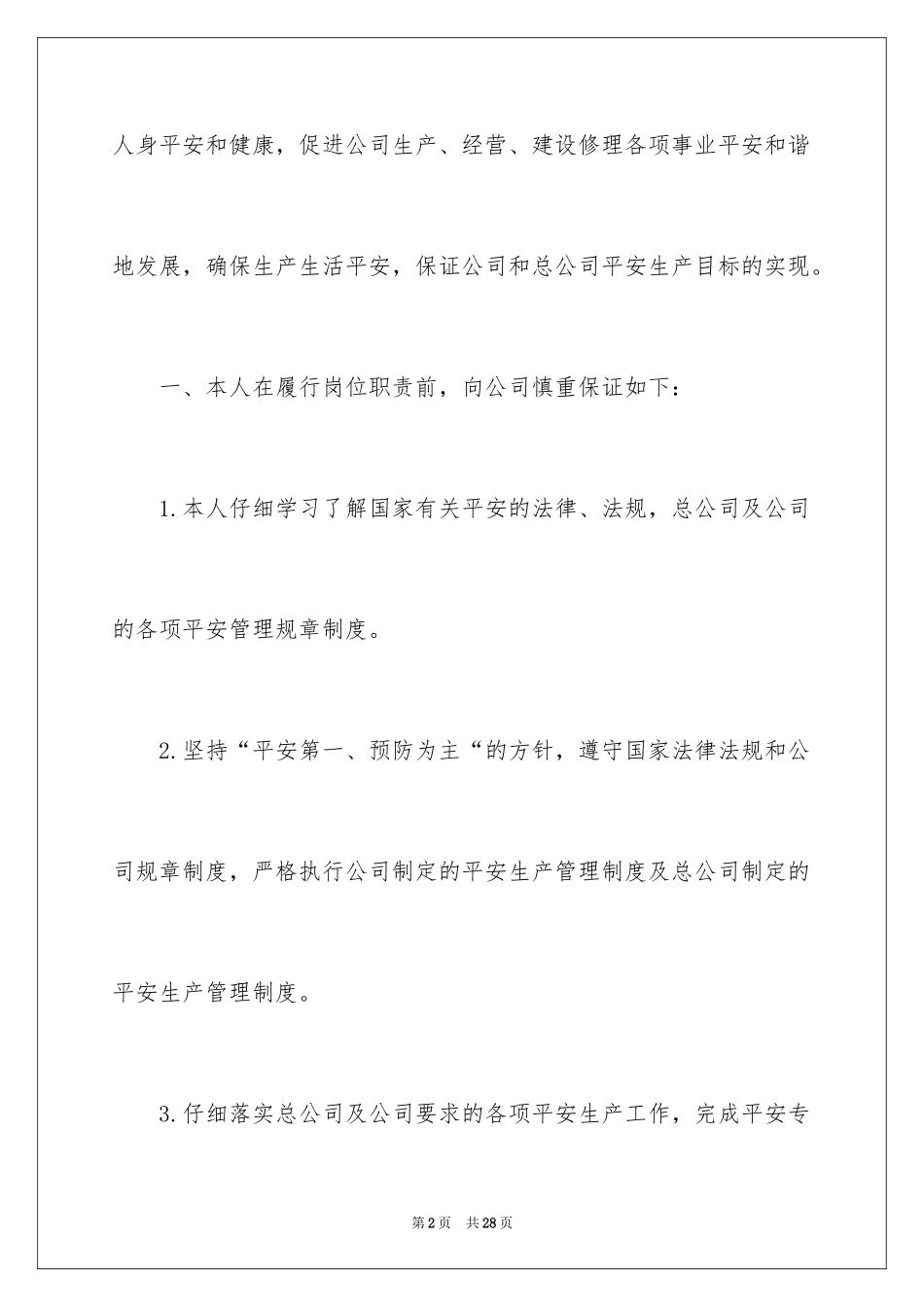 人身平安和健康，促进公司生产、经营、建设修理各项事业平安和谐地发展，确保生产生活平安，保证公司和总公司平安生产目标的实现。

一、本人在履行岗位职责前，向公司慎重保证如下：

1.本人仔细学习了解国家有关平安的法律、法规，总公司及公司的各项平安管理规章制度。

2.坚持“平安第一、预防为主“的方针，遵守国家法律法规和公司规章制度，严格执行公司制定的平安生产管理制度及总公司制定的平安生产管理制度。

3.仔细落实总公司及公司要求的各项平安生产工作，完成平安专

第2页 共28页